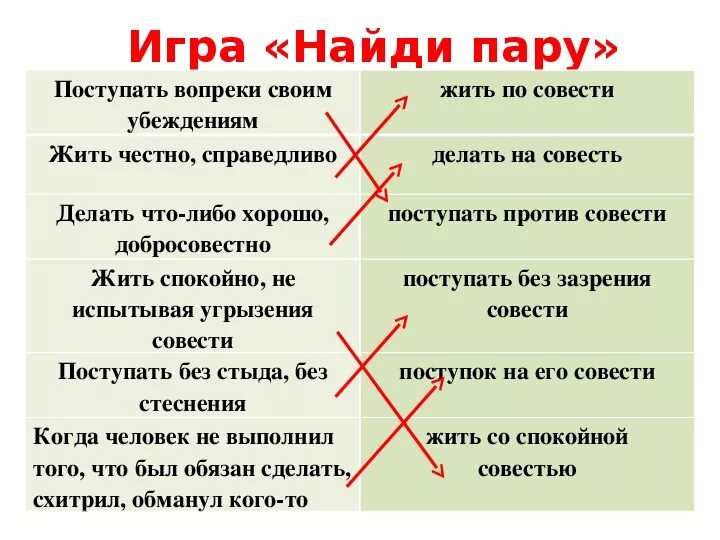 Игра «Найди пару»

| | |
|---|---|
| Поступать вопреки своим убеждениям | жить по совести |
| Жить честно, справедливо | делать на совесть |
| Делать что-либо хорошо, добросовестно | поступать против совести |
| Жить спокойно, не испытывая угрызения совести | поступать без зазрения совести |
| Поступать без стыда, без стеснения | поступок на его совести |
| Когда человек не выполнил того, что был обязан сделать, схитрил, обманул кого-то | жить со спокойной совестью |